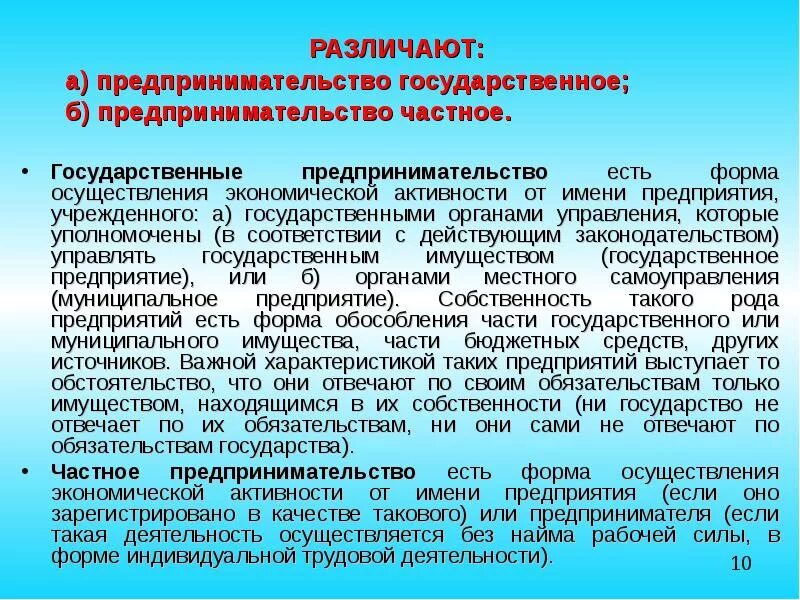 РАЗЛИЧАЮТ:
а) предпринимательство государственное;
б) предпринимательство частное.

• Государственные предпринимательство есть форма осуществления экономической активности от имени предприятия, учрежденного: а) государственными органами управления, которые уполномочены (в соответствии с действующим законодательством) управлять государственным имуществом (государственное предприятие), или б) органами местного самоуправления (муниципальное предприятие). Собственность такого рода предприятий есть форма обособления части государственного или муниципального имущества, части бюджетных средств, других источников. Важной характеристикой таких предприятий выступает то обстоятельство, что они отвечают по своим обязательствам только имуществом, находящимся в их собственности (ни государство не отвечает по их обязательствам, ни они сами не отвечают по обязательствам государства).

• Частное предпринимательство есть форма осуществления экономической активности от имени предприятия (если оно зарегистрировано в качестве такового) или предпринимателя (если такая деятельность осуществляется без найма рабочей силы, в форме индивидуальной трудовой деятельности).

10